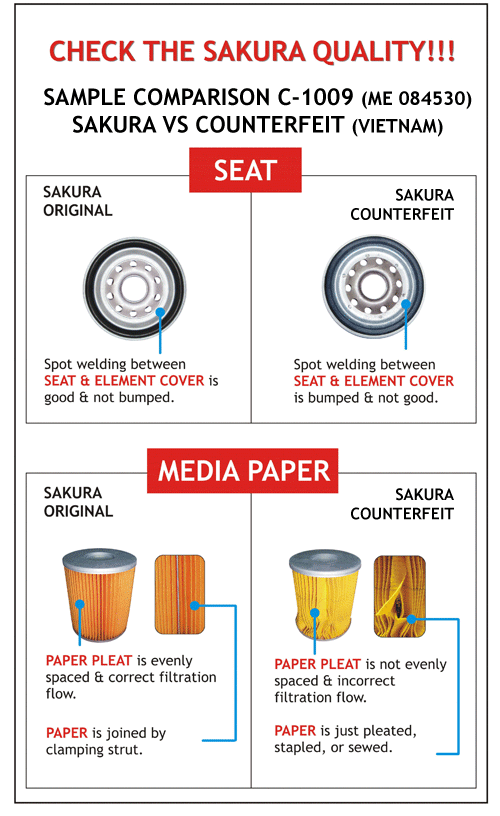 CHECK THE SAKURA QUALITY!!!

SAMPLE COMPARISON C-1009 (ME 084530)
SAKURA VS COUNTERFEIT (VIETNAM)

SEAT

SAKURA ORIGINAL

Spot welding between SEAT & ELEMENT COVER is good & not bumped.

SAKURA COUNTERFEIT

Spot welding between SEAT & ELEMENT COVER is bumped & not good.

MEDIA PAPER

SAKURA ORIGINAL

PAPER PLEAT is evenly spaced & correct filtration flow.

PAPER is joined by clamping strut.

SAKURA COUNTERFEIT

PAPER PLEAT is not evenly spaced & incorrect filtration flow.

PAPER is just pleated, stapled, or sewed.